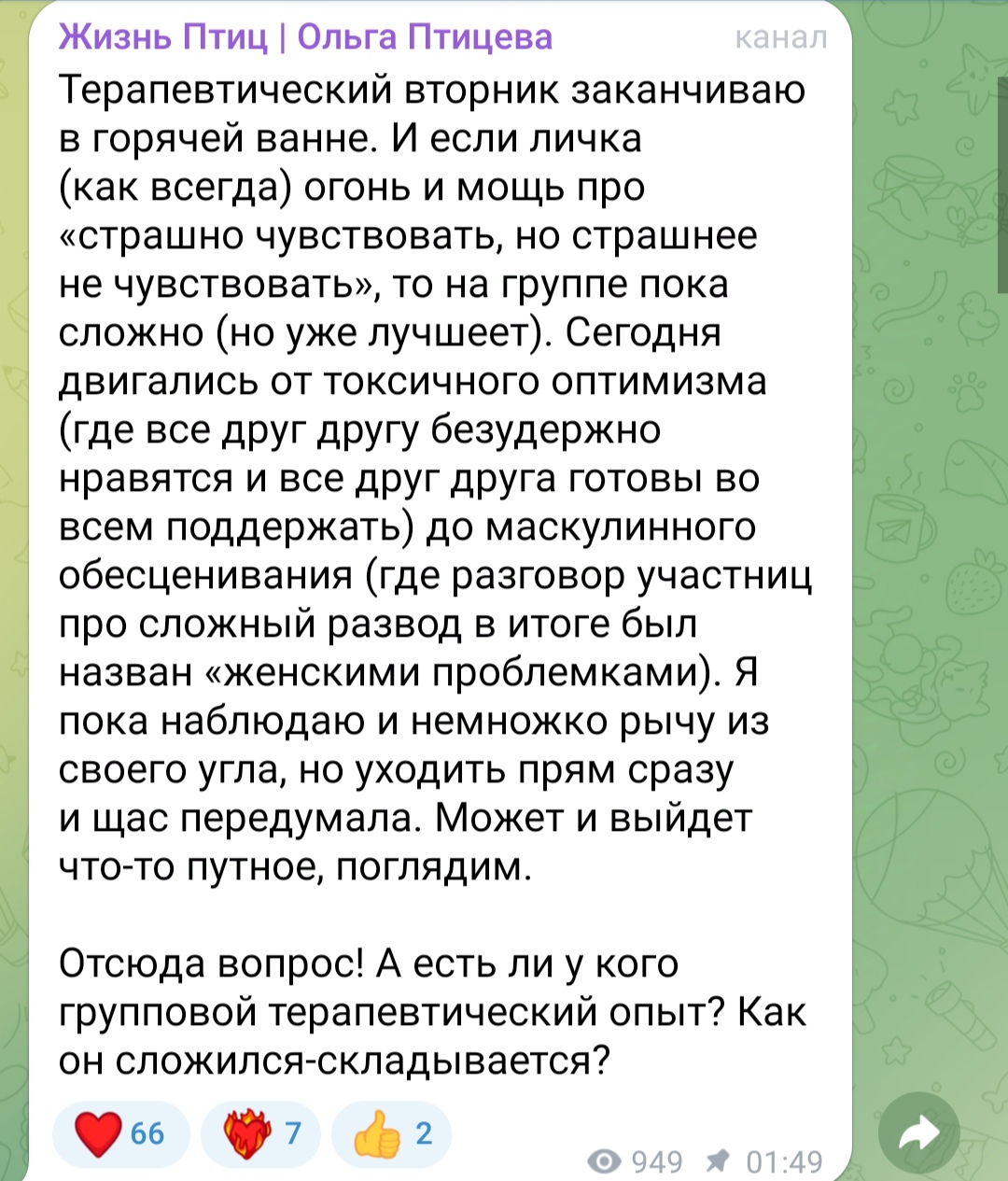 Жизнь Птиц | Ольга Птицева канал

Терапевтический вторник заканчиваю в горячей ванне. И если личка (как всегда) огонь и мощь про «страшно чувствовать, но страшнее не чувствовать», то на группе пока сложно (но уже лучшеет). Сегодня двигались от токсичного оптимизма (где все друг другу безудержно нравятся и все друг друга готовы во всем поддержать) до маскулинного обесценивания (где разговор участниц про сложный развод в итоге был назван «женскими проблемками). Я пока наблюдаю и немножко рычу из своего угла, но уходить прям сразу и щас передумала. Может и выйдет что-то путное, поглядим.

Отсюда вопрос! А есть ли у кого групповой терапевтический опыт? Как он сложился-складывается?

66 7 2

949 01:49